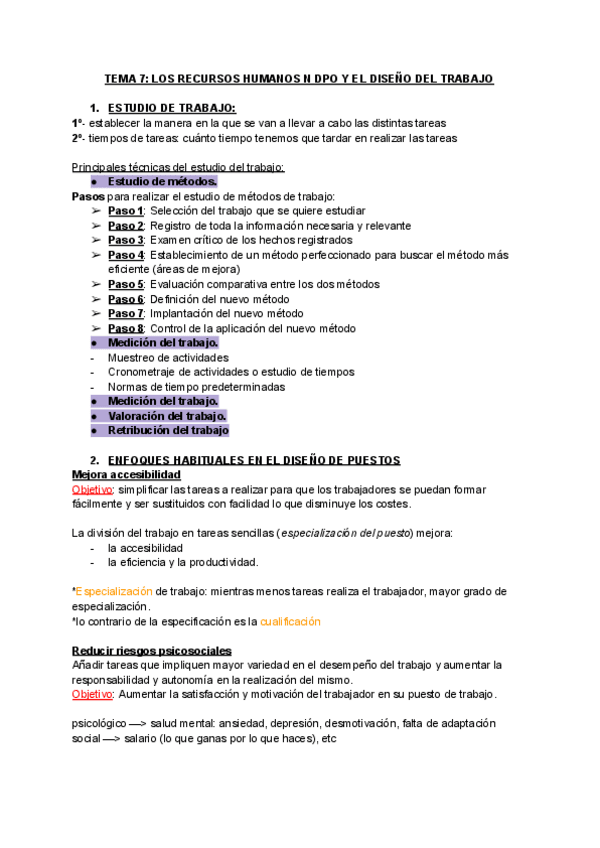 TEMA 7: LOS RECURSOS HUMANOS N DPO Y EL DISEÑO DEL TRABAJO

1. ESTUDIO DE TRABAJO:
1º- establecer la manera en la que se van a llevar a cabo las distintas tareas
2º- tiempos de tareas: cuánto tiempo tenemos que tardar en realizar las tareas

Principales técnicas del estudio del trabajo:
● Estudio de métodos.
Pasos para realizar el estudio de métodos de trabajo:
➢ Paso 1: Selección del trabajo que se quiere estudiar
➢ Paso 2: Registro de toda la información necesaria y relevante
➢ Paso 3: Examen crítico de los hechos registrados
➢ Paso 4: Establecimiento de un método perfeccionado para buscar el método más eficiente (áreas de mejora)
➢ Paso 5: Evaluación comparativa entre los dos métodos
➢ Paso 6: Definición del nuevo método
➢ Paso 7: Implantación del nuevo método
➢ Paso 8: Control de la aplicación del nuevo método
● Medición del trabajo.
- Muestreo de actividades
- Cronometraje de actividades o estudio de tiempos
- Normas de tiempo predeterminadas
● Medición del trabajo.
● Valoración del trabajo.
● Retribución del trabajo

2. ENFOQUES HABITUALES EN EL DISEÑO DE PUESTOS
Mejora accesibilidad
Objetivo: simplificar las tareas a realizar para que los trabajadores se puedan formar fácilmente y ser sustituidos con facilidad lo que disminuye los costes.

La división del trabajo en tareas sencillas (especialización del puesto) mejora:
- la accesibilidad
- la eficiencia y la productividad.

*Especialización de trabajo: mientras menos tareas realiza el trabajador, mayor grado de especialización.
*lo contrario de la especificación es la cualificación

Reducir riesgos psicosociales
Añadir tareas que impliquen mayor variedad en el desempeño del trabajo y aumentar la responsabilidad y autonomía en la realización del mismo.
Objetivo: Aumentar la satisfacción y motivación del trabajador en su puesto de trabajo.

psicológico —> salud mental: ansiedad, depresión, desmotivación, falta de adaptación social —> salario (lo que ganas por lo que haces), etc